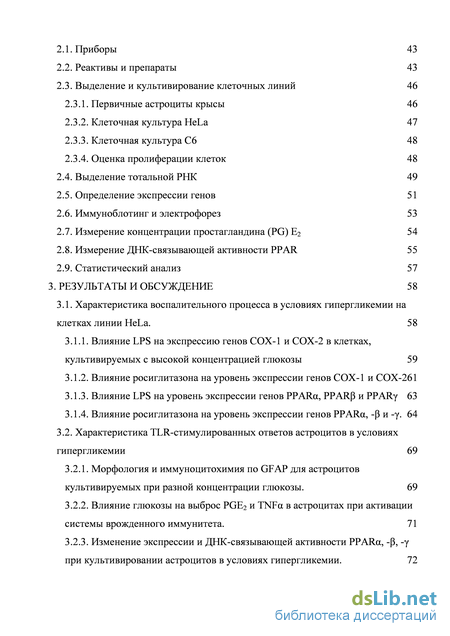 2.1. Приборы 43
2.2. Реактивы и препараты 43
2.3. Выделение и культивирование клеточных линий 46
2.3.1. Первичные астроциты крысы 46
2.3.2. Клеточная культура HeLa 47
2.3.3. Клеточная культура C6 48
2.3.4. Оценка пролиферации клеток 48
2.4. Выделение тотальной РНК 49
2.5. Определение экспрессии генов 51
2.6. Иммуноблотинг и электрофорез 53
2.7. Измерение концентрации простагландина (PG) $E_2$ 54
2.8. Измерение ДНК-связывающей активности PPAR 55
2.9. Статистический анализ 57
3. РЕЗУЛЬТАТЫ И ОБСУЖДЕНИЕ 58
3.1. Характеристика воспалительного процесса в условиях гипергликемии на клетках линии HeLa. 58
3.1.1. Влияние LPS на экспрессию генов COX-1 и COX-2 в клетках, культивируемых с высокой концентрацией глюкозы 59
3.1.2. Влияние росиглитазона на уровень экспрессии генов COX-1 и COX-261
3.1.3. Влияние LPS на уровень экспрессии генов PPARα, PPARβ и PPARγ 63
3.1.4. Влияние росиглитазона на уровень экспрессии генов PPARα, -β и -γ. 64
3.2. Характеристика TLR-стимулированных ответов астроцитов в условиях гипергликемии 69
3.2.1. Морфология и иммуноцитохимия по GFAP для астроцитов культивируемых при разной концентрации глюкозы. 69
3.2.2. Влияние глюкозы на выброс $PGE_2$ и TNFα в астроцитах при активации системы врожденного иммунитета. 71
3.2.3. Изменение экспрессии и ДНК-связывающей активности PPARα, -β, -γ при культивировании астроцитов в условиях гипергликемии. 72

dsLib.net
библиотека диссертаций